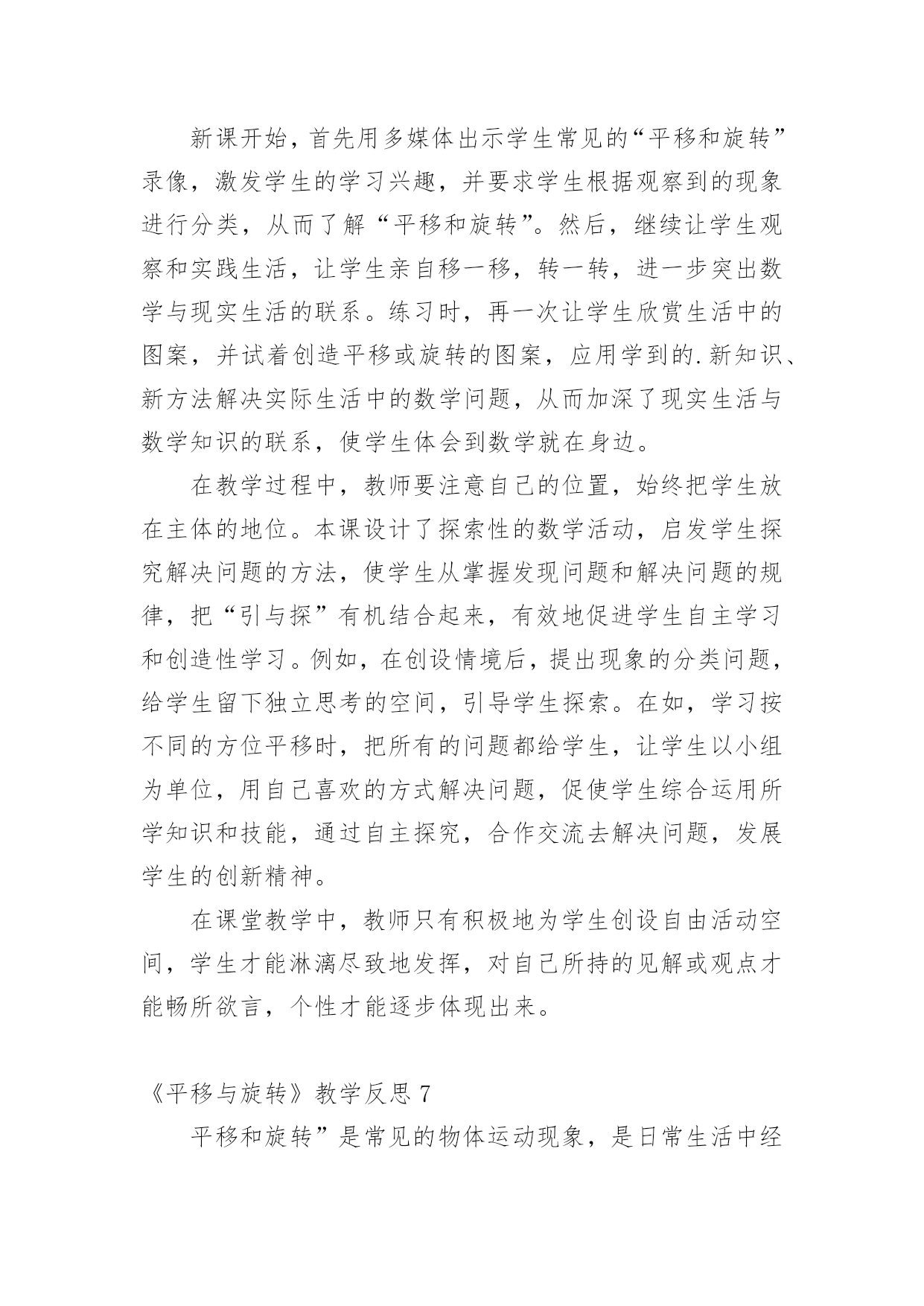 新课开始，首先用多媒体出示学生常见的“平移和旋转”录像，激发学生的学习兴趣，并要求学生根据观察到的现象进行分类，从而了解“平移和旋转”。然后，继续让学生观察和实践生活，让学生亲自移一移，转一转，进一步突出数学与现实生活的联系。练习时，再一次让学生欣赏生活中的图案，并试着创造平移或旋转的图案，应用学到的.新知识、新方法解决实际生活中的数学问题，从而加深了现实生活与数学知识的联系，使学生体会到数学就在身边。

在教学过程中，教师要注意自己的位置，始终把学生放在主体的地位。本课设计了探索性的数学活动，启发学生探究解决问题的方法，使学生从掌握发现问题和解决问题的规律，把“引与探”有机结合起来，有效地促进学生自主学习和创造性学习。例如，在创设情境后，提出现象的分类问题，给学生留下独立思考的空间，引导学生探索。在如，学习按不同的方位平移时，把所有的问题都给学生，让学生以小组为单位，用自己喜欢的方式解决问题，促使学生综合运用所学知识和技能，通过自主探究，合作交流去解决问题，发展学生的创新精神。

在课堂教学中，教师只有积极地为学生创设自由活动空间，学生才能淋漓尽致地发挥，对自己所持的见解或观点才能畅所欲言，个性才能逐步体现出来。

《平移与旋转》教学反思 7

平移和旋转”是常见的物体运动现象，是日常生活中经